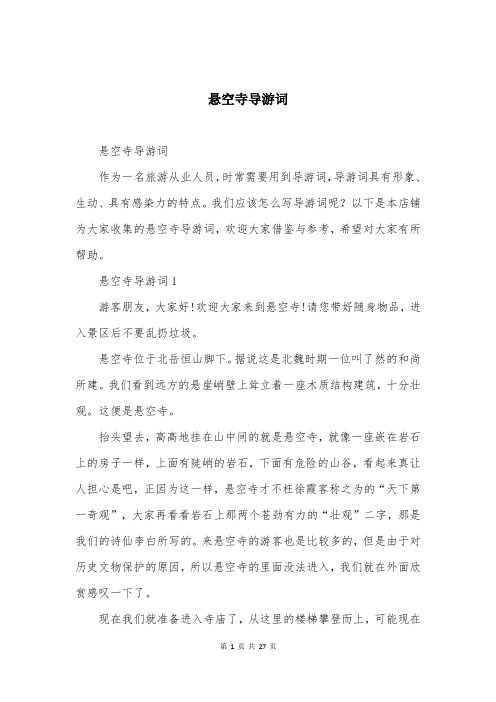 悬空寺导游词

悬空寺导游词

作为一名旅游从业人员，时常需要用到导游词，导游词具有形象、生动、具有感染力的特点。我们应该怎么写导游词呢？以下是本店铺为大家收集的悬空寺导游词，欢迎大家借鉴与参考，希望对大家有所帮助。

悬空寺导游词1

游客朋友，大家好！欢迎大家来到悬空寺！请您带好随身物品，进入景区后不要乱扔垃圾。

悬空寺位于北岳恒山脚下。据说这是北魏时期一位叫了然的和尚所建。我们看到远方的悬崖峭壁上耸立着一座木质结构建筑，十分壮观。这便是悬空寺。

抬头望去，高高地挂在山中间的就是悬空寺，就像一座嵌在岩石上的房子一样，上面有陡峭的岩石，下面有危险的山谷，看起来真让人担心是吧，正因为这一样，悬空寺才不枉徐霞客称之为的“天下第一奇观”，大家再看看岩石上那两个苍劲有力的“壮观”二字，那是我们的诗仙李白所写的。来悬空寺的游客也是比较多的，但是由于对历史文物保护的原因，所以悬空寺的里面没法进入，我们就在外面欣赏感叹一下了。

现在我们就准备进入寺庙了，从这里的楼梯攀登而上，可能现在

第 1 页 共 27 页